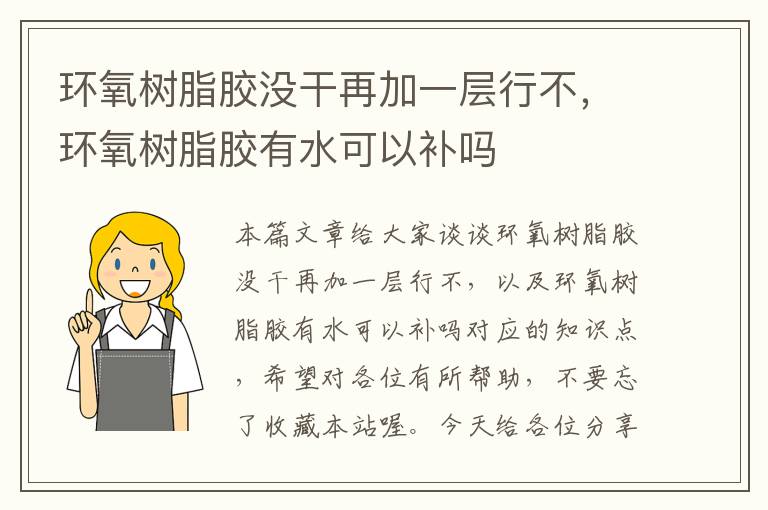 环氧树脂胶没干再加一层行不，环氧树脂胶有水可以补吗

本篇文章给大家谈谈环氧树脂胶没干再加一层行不，以及环氧树脂胶有水可以补吗对应的知识点，希望对各位有所帮助，不要忘了收藏本站喔。今天给各位分享